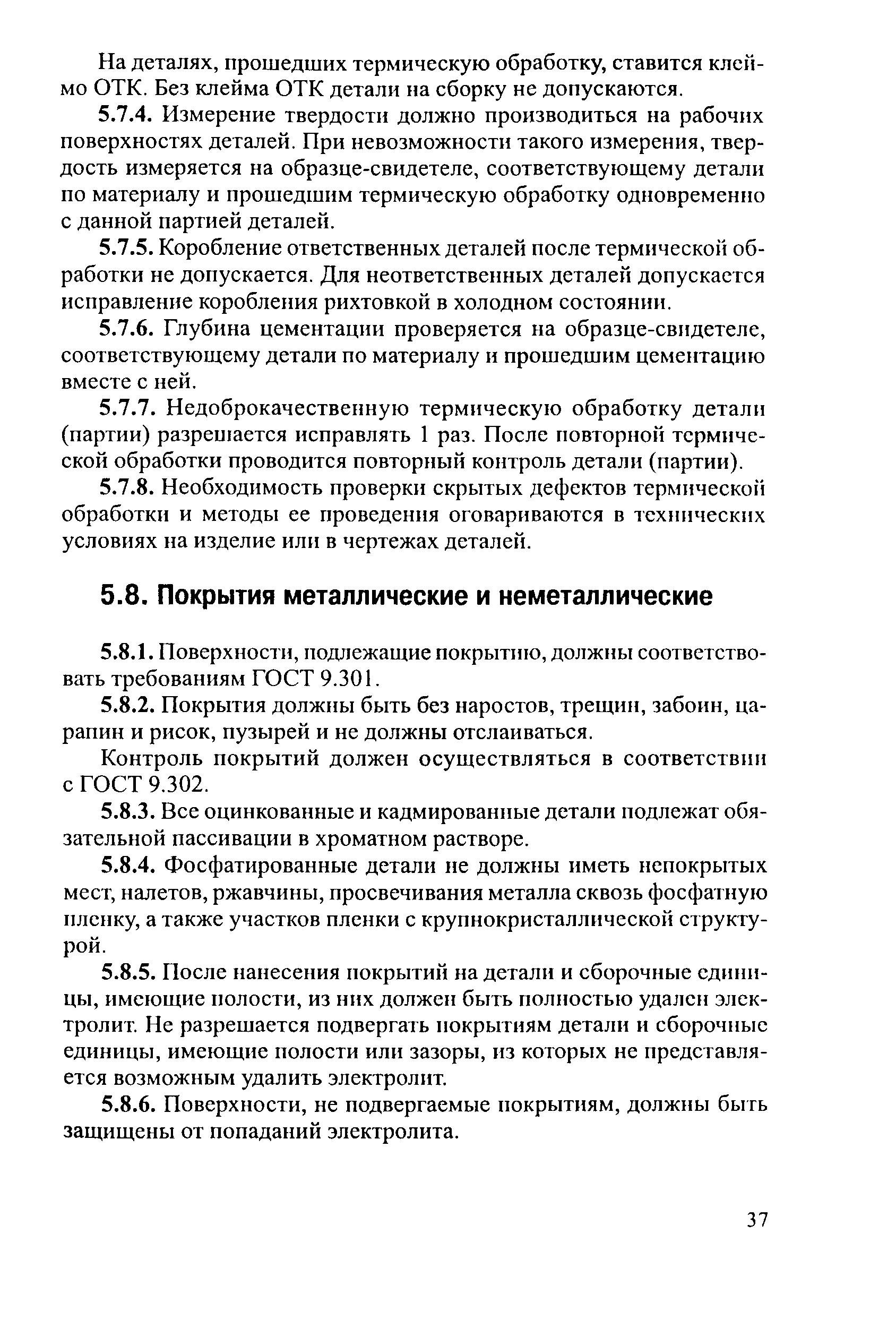 На деталях, прошедших термическую обработку, ставится клеймо ОТК. Без клейма ОТК детали на сборку не допускаются.

5.7.4. Измерение твердости должно производиться на рабочих поверхностях деталей. При невозможности такого измерения, твердость измеряется на образце-свидетеле, соответствующему детали по материалу и прошедшим термическую обработку одновременно с данной партией деталей.

5.7.5. Коробление ответственных деталей после термической обработки не допускается. Для неответственных деталей допускается исправление коробления рихтовкой в холодном состоянии.

5.7.6. Глубина цементации проверяется на образце-свидетеле, соответствующему детали по материалу и прошедшим цементацию вместе с ней.

5.7.7. Недоброкачественную термическую обработку детали (партии) разрешается исправлять 1 раз. После повторной термической обработки проводится повторный контроль детали (партии).

5.7.8. Необходимость проверки скрытых дефектов термической обработки и методы ее проведения оговариваются в технических условиях на изделие или в чертежах деталей.

5.8. Покрытия металлические и неметаллические

5.8.1. Поверхности, подлежащие покрытию, должны соответствовать требованиям ГОСТ 9.301.

5.8.2. Покрытия должны быть без наростов, трещин, забоин, царапин и рисок, пузырей и не должны отслаиваться.

Контроль покрытий должен осуществляться в соответствии с ГОСТ 9.302.

5.8.3. Все оцинкованные и кадмированные детали подлежат обязательной пассивации в хроматном растворе.

5.8.4. Фосфатированные детали не должны иметь непокрытых мест, налетов, ржавчины, просвечивания металла сквозь фосфатную пленку, а также участков пленки с крупнокристаллической структурой.

5.8.5. После нанесения покрытий на детали и сборочные единицы, имеющие полости, из них должен быть полностью удален электролит. Не разрешается подвергать покрытиям детали и сборочные единицы, имеющие полости или зазоры, из которых не представляется возможным удалить электролит.

5.8.6. Поверхности, не подвергаемые покрытиям, должны быть защищены от попаданий электролита.

37